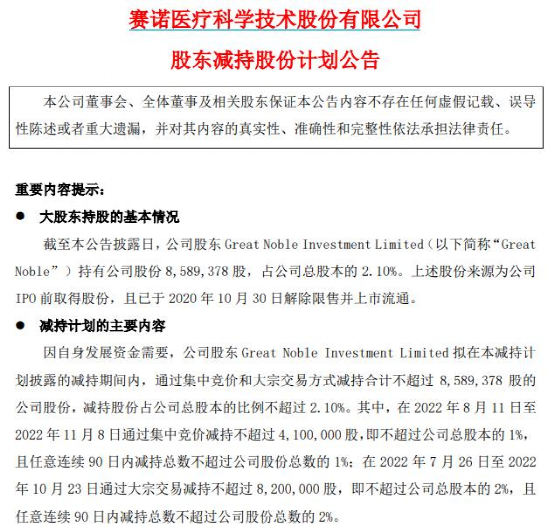 赛诺医疗科学技术股份有限公司

股东减持股份计划公告

本公司董事会、全体董事及相关股东保证本公告内容不存在任何虚假记载、误导性陈述或者重大遗漏，并对其内容的真实性、准确性和完整性依法承担法律责任。

重要内容提示：

● 大股东持股的基本情况

截至本公告披露日，公司股东 Great Noble Investment Limited（以下简称“Great Noble”）持有公司股份 8,589,378 股，占公司总股本的 2.10%。上述股份来源为公司 IPO 前取得股份，且已于 2020 年 10 月 30 日解除限售并上市流通。

● 减持计划的主要内容

因自身发展资金需要，公司股东 Great Noble Investment Limited 拟在本减持计划披露的减持期间内，通过集中竞价和大宗交易方式减持合计不超过 8,589,378 股的公司股份，减持股份占公司总股本的比例不超过 2.10%。其中，在 2022 年 8 月 11 日至 2022 年 11 月 8 日通过集中竞价减持不超过 4,100,000 股，即不超过公司总股本的 1%，且任意连续 90 日内减持总数不超过公司股份总数的 1%；在 2022 年 7 月 26 日至 2022 年 10 月 23 日通过大宗交易减持不超过 8,200,000 股，即不超过公司总股本的 2%，且任意连续 90 日内减持总数不超过公司股份总数的 2%。